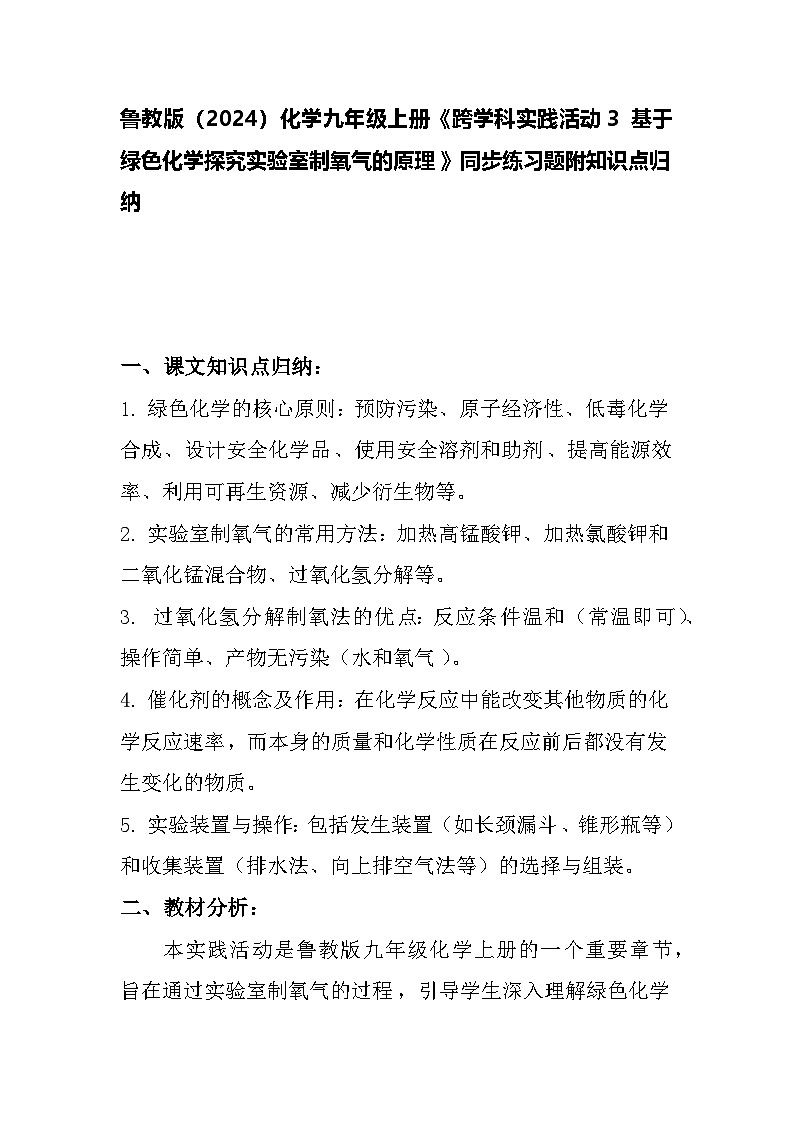 鲁教版（2024）化学九年级上册《跨学科实践活动 3 基于绿色化学探究实验室制氧气的原理》同步练习题附知识点归纳

一、课文知识点归纳：

1. 绿色化学的核心原则：预防污染、原子经济性、低毒化学合成、设计安全化学品、使用安全溶剂和助剂、提高能源效率、利用可再生资源、减少衍生物等。

2. 实验室制氧气的常用方法：加热高锰酸钾、加热氯酸钾和二氧化锰混合物、过氧化氢分解等。

3. 过氧化氢分解制氧法的优点：反应条件温和（常温即可)、操作简单、产物无污染（水和氧气）。

4. 催化剂的概念及作用：在化学反应中能改变其他物质的化学反应速率，而本身的质量和化学性质在反应前后都没有发生变化的物质。

5. 实验装置与操作：包括发生装置（如长颈漏斗、锥形瓶等）和收集装置（排水法、向上排空气法等）的选择与组装。

二、教材分析：

本实践活动是鲁教版九年级化学上册的一个重要章节，旨在通过实验室制氧气的过程，引导学生深入理解绿色化学